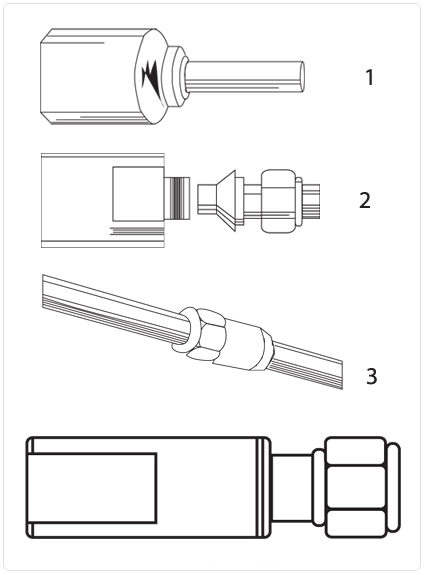 1

2

3